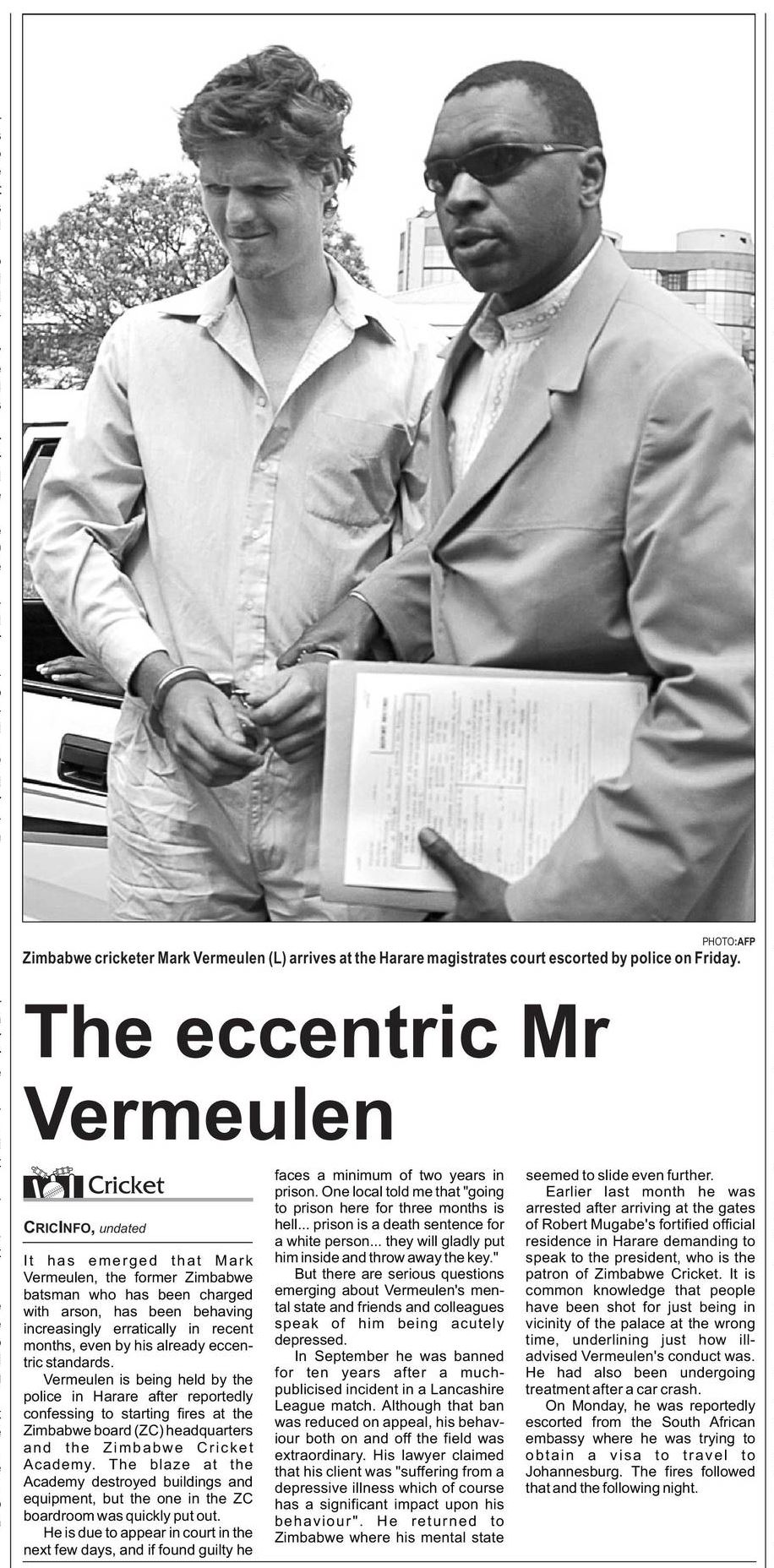 PHOTO:AFP

Zimbabwe cricketer Mark Vermeulen (L) arrives at the Harare magistrates court escorted by police on Friday.

The eccentric Mr Vermeulen

Cricket

CRICINFO, undated

It has emerged that Mark Vermeulen, the former Zimbabwe batsman who has been charged with arson, has been behaving increasingly erratically in recent months, even by his already eccentric standards.

Vermeulen is being held by the police in Harare after reportedly confessing to starting fires at the Zimbabwe board (ZC) headquarters and the Zimbabwe Cricket Academy. The blaze at the Academy destroyed buildings and equipment, but the one in the ZC boardroom was quickly put out.

He is due to appear in court in the next few days, and if found guilty he faces a minimum of two years in prison. One local told me that "going to prison here for three months is hell... prison is a death sentence for a white person... they will gladly put him inside and throw away the key."

But there are serious questions emerging about Vermeulen's mental state and friends and colleagues speak of him being acutely depressed.

In September he was banned for ten years after a much-publicised incident in a Lancashire League match. Although that ban was reduced on appeal, his behaviour both on and off the field was extraordinary. His lawyer claimed that his client was "suffering from a depressive illness which of course has a significant impact upon his behaviour". He returned to Zimbabwe where his mental state seemed to slide even further.

Earlier last month he was arrested after arriving at the gates of Robert Mugabe's fortified official residence in Harare demanding to speak to the president, who is the patron of Zimbabwe Cricket. It is common knowledge that people have been shot for just being in vicinity of the palace at the wrong time, underlining just how ill-advised Vermeulen's conduct was. He had also been undergoing treatment after a car crash.

On Monday, he was reportedly escorted from the South African embassy where he was trying to obtain a visa to travel to Johannesburg. The fires followed that and the following night.